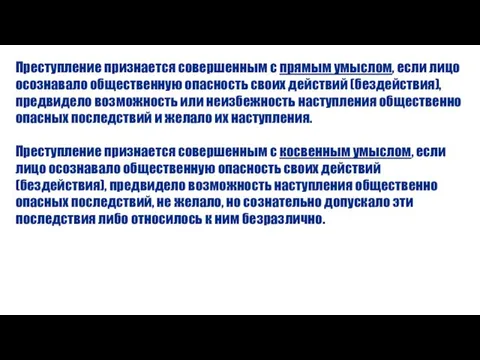 Преступление признается совершенным с прямым умыслом, если лицо осознавало общественную опасность своих действий (бездействия), предвидело возможность или неизбежность наступления общественно опасных последствий и желало их наступления.

Преступление признается совершенным с косвенным умыслом, если лицо осознавало общественную опасность своих действий (бездействия), предвидело возможность наступления общественно опасных последствий, не желало, но сознательно допускало эти последствия либо относилось к ним безразлично.